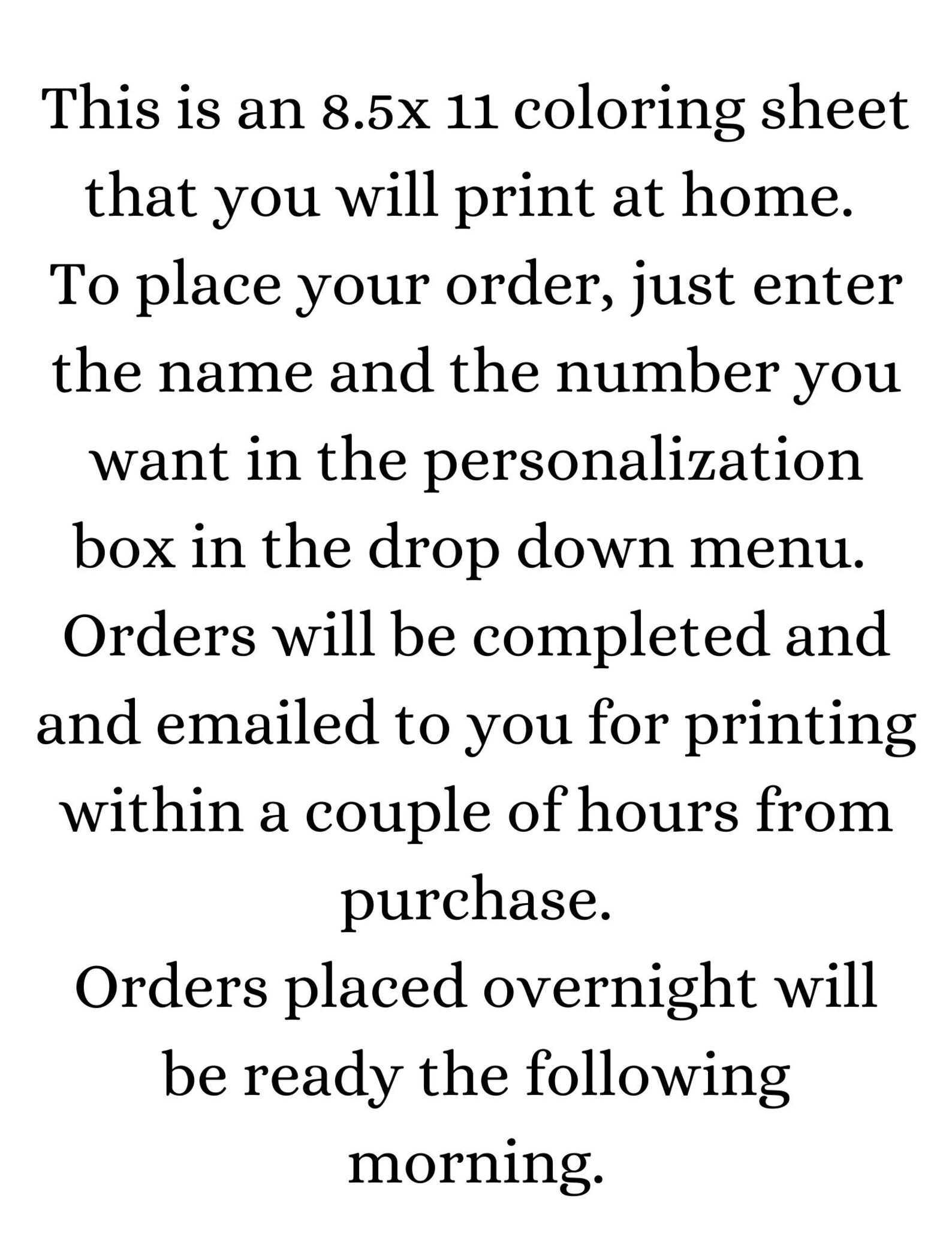 This is an 8.5x 11 coloring sheet that you will print at home.

To place your order, just enter the name and the number you want in the personalization box in the drop down menu.

Orders will be completed and and emailed to you for printing within a couple of hours from purchase.

Orders placed overnight will be ready the following morning.